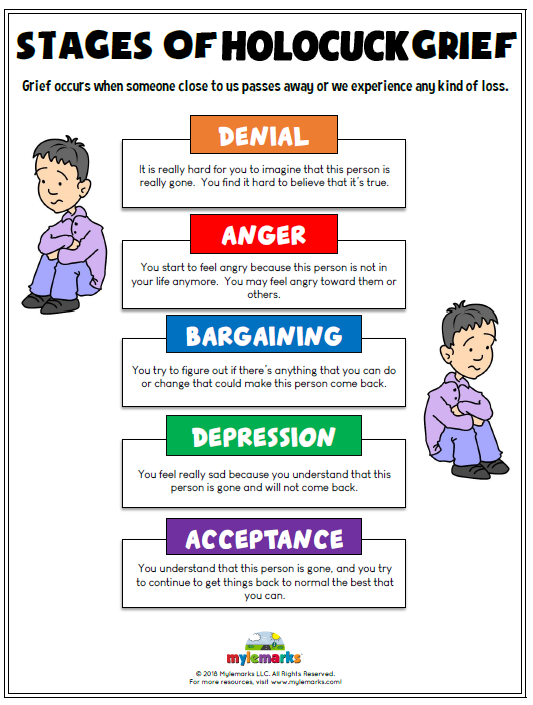 STAGES OF HOLOCUCK GRIEF

Grief occurs when someone close to us passes away or we experience any kind of loss.

DENIAL

It is really hard for you to imagine that this person is really gone. You find it hard to believe that it's true.

ANGER

You start to feel angry because this person is not in your life anymore. You may feel angry toward them or others.

BARGAINING

You try to figure out if there's anything that you can do or change that could make this person come back.

DEPRESSION

You feel really sad because you understand that this person is gone and will not come back.

ACCEPTANCE

You understand that this person is gone, and you try to continue to get things back to normal the best that you can.

mylemarks

© 2018 Mylemarks LLC. All Rights Reserved.
For more resources, visit www.mylemarks.com!